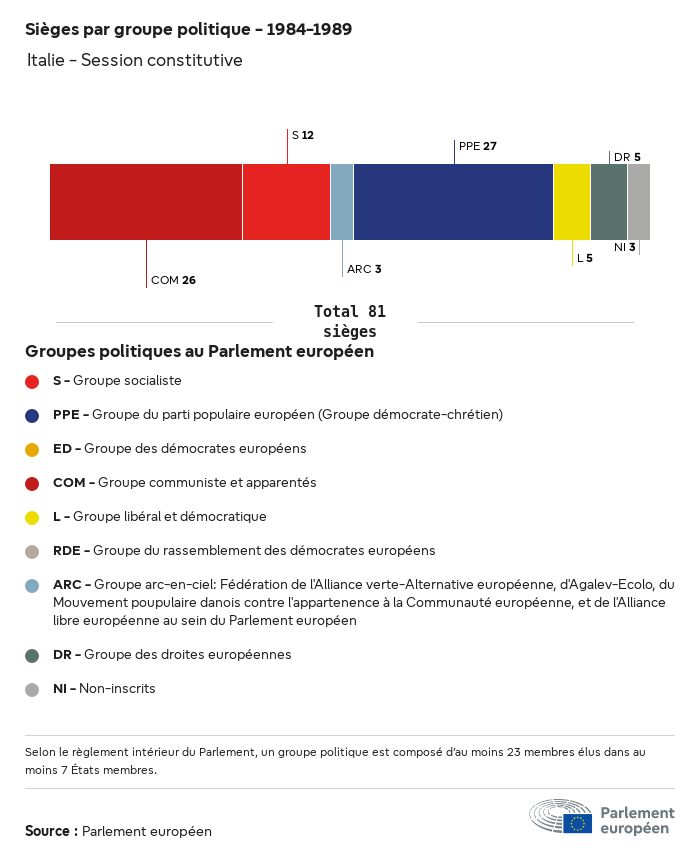 Sièges par groupe politique - 1984-1989

Italie - Session constitutive

S 12
PPE 27
DR 5
COM 26
ARC 3
L 5
NI 3

Total 81 sièges

Groupes politiques au Parlement européen

S - Groupe socialiste

PPE - Groupe du parti populaire européen (Groupe démocrate-chrétien)

ED - Groupe des démocrates européens

COM - Groupe communiste et apparentés

L - Groupe libéral et démocratique

RDE - Groupe du rassemblement des démocrates européens

ARC - Groupe arc-en-ciel: Fédération de l'Alliance verte-Alternative européenne, d'Agalev-Ecolo, du Mouvement poupulaire danois contre l'appartenence à la Communauté européenne, et de l'Alliance libre européenne au sein du Parlement européen

DR - Groupe des droites européennes

NI - Non-inscrits

Selon le règlement intérieur du Parlement, un groupe politique est composé d'au moins 23 membres élus dans au moins 7 États membres.

Source : Parlement européen

Parlement européen